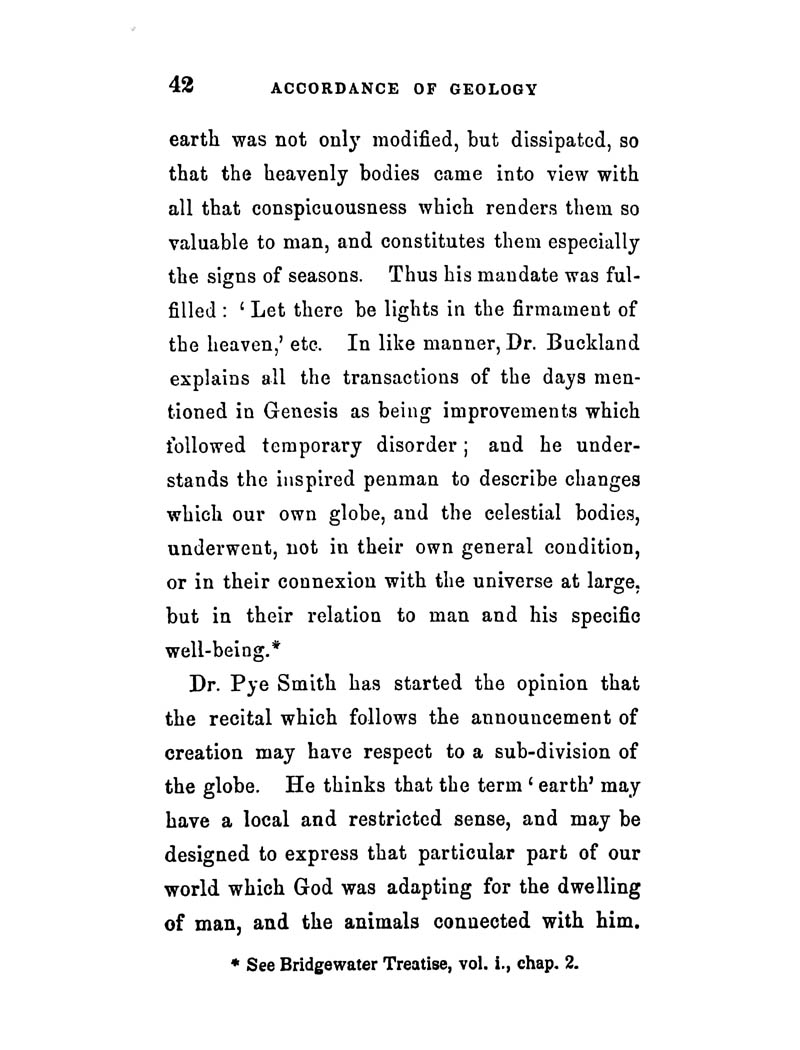 42 ACCORDANCE OF GEOLOGY

earth was not only modified, but dissipated, so that the heavenly bodies came into view with all that conspicuousness which renders them so valuable to man, and constitutes them especially the signs of seasons. Thus his mandate was fulfilled: 'Let there be lights in the firmament of the heaven,' etc. In like manner, Dr. Buckland explains all the transactions of the days mentioned in Genesis as being improvements which followed temporary disorder; and he understands the inspired penman to describe changes which our own globe, and the celestial bodies, underwent, not in their own general condition, or in their connexion with the universe at large, but in their relation to man and his specific well-being.*

Dr. Pye Smith has started the opinion that the recital which follows the announcement of creation may have respect to a sub-division of the globe. He thinks that the term 'earth' may have a local and restricted sense, and may be designed to express that particular part of our world which God was adapting for the dwelling of man, and the animals connected with him.

* See Bridgewater Treatise, vol. i., chap. 2.